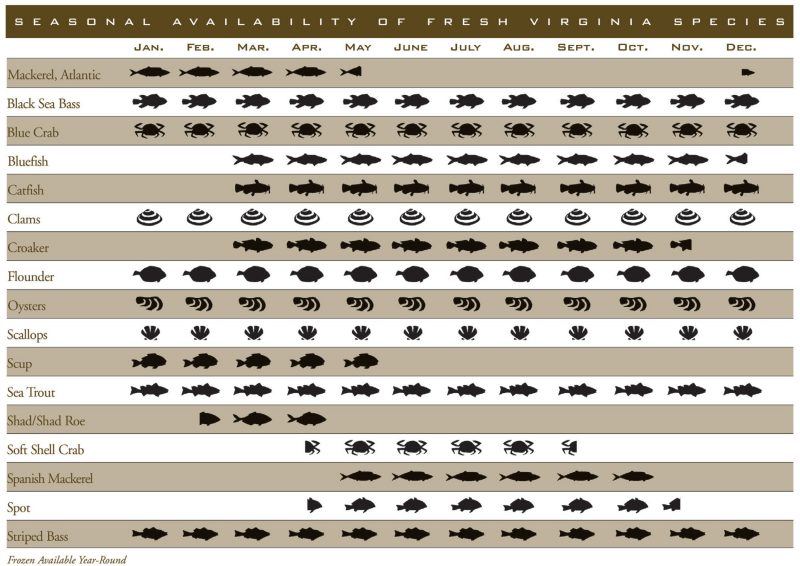 SEASONAL AVAILABILITY OF FRESH VIRGINIA SPECIES

| | JAN. | FEB. | MAR. | APR. | MAY | JUNE | JULY | AUG. | SEPT. | OCT. | NOV. | DEC. |
|---|---|---|---|---|---|---|---|---|---|---|---|---|
| Mackerel, Atlantic | | | | | | | | | | | | |
| Black Sea Bass | | | | | | | | | | | | |
| Blue Crab | | | | | | | | | | | | |
| Bluefish | | | | | | | | | | | | |
| Catfish | | | | | | | | | | | | |
| Clams | | | | | | | | | | | | |
| Croaker | | | | | | | | | | | | |
| Flounder | | | | | | | | | | | | |
| Oysters | | | | | | | | | | | | |
| Scallops | | | | | | | | | | | | |
| Scup | | | | | | | | | | | | |
| Sea Trout | | | | | | | | | | | | |
| Shad/Shad Roe | | | | | | | | | | | | |
| Soft Shell Crab | | | | | | | | | | | | |
| Spanish Mackerel | | | | | | | | | | | | |
| Spot | | | | | | | | | | | | |
| Striped Bass | | | | | | | | | | | | |

Frozen Available Year-Round